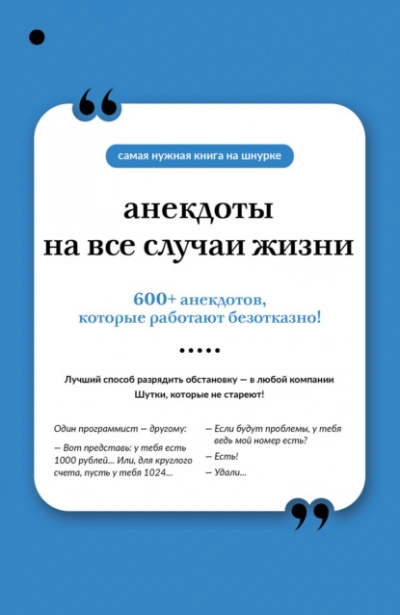 самая нужная книга на шнурке

анекдоты на все случаи жизни

600+ анекдотов, которые работают безотказно!

Лучший способ разрядить обстановку — в любой компании
Шутки, которые не стареют!

Один программист — другому:

— Вот представь: у тебя есть 1000 рублей... Или, для круглого счета, пусть у тебя 1024...

— Если будут проблемы, у тебя ведь мой номер есть?

— Есть!

— Удали...